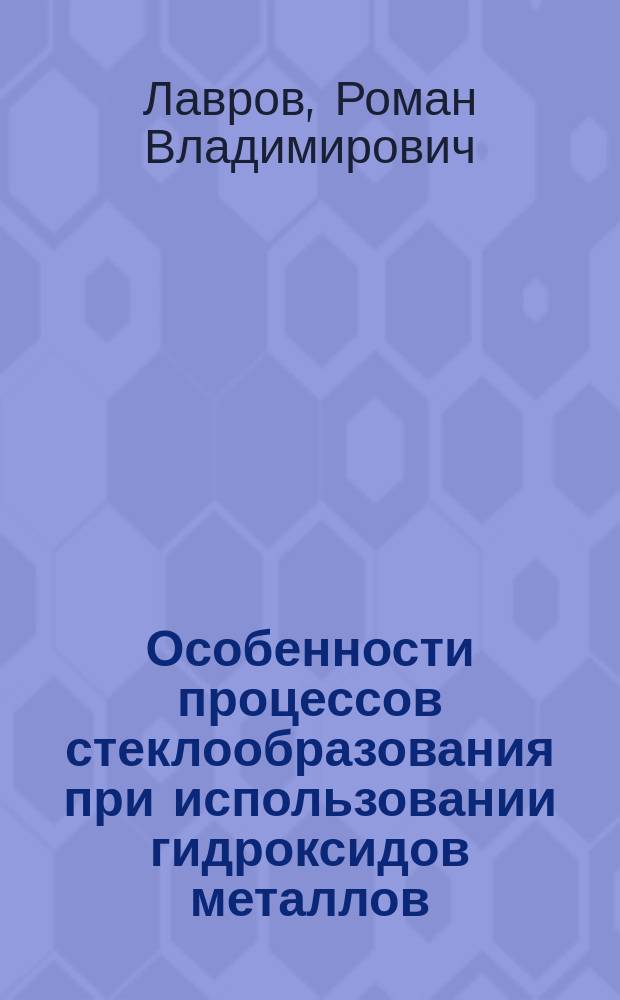 Лавров, Роман Владимирович

Особенности процессов стеклообразования при использовании гидроксидов металлов